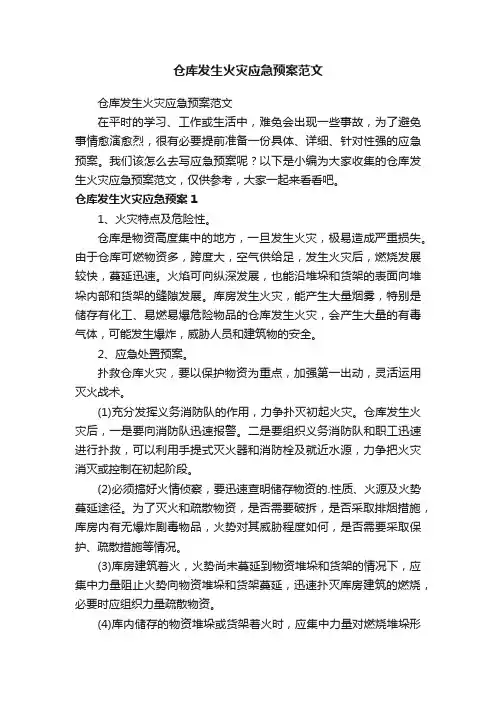 仓库发生火灾应急预案范文

仓库发生火灾应急预案范文

在平时的学习、工作或生活中，难免会出现一些事故，为了避免事情愈演愈烈，很有必要提前准备一份具体、详细、针对性强的应急预案。我们该怎么去写应急预案呢？以下是小编为大家收集的仓库发生火灾应急预案范文，仅供参考，大家一起来看看吧。

仓库发生火灾应急预案 1

1、火灾特点及危险性。

仓库是物资高度集中的地方，一旦发生火灾，极易造成严重损失。由于仓库可燃物资多，跨度大，空气供给足，发生火灾后，燃烧发展较快，蔓延迅速。火焰可向纵深发展，也能沿堆垛和货架的表面向堆垛内部和货架的缝隙发展。库房发生火灾，能产生大量烟雾，特别是储存有化工、易燃易爆危险物品的仓库发生火灾，会产生大量的有毒气体，可能发生爆炸，威胁人员和建筑物的安全。

2、应急处置预案。

扑救仓库火灾，要以保护物资为重点，加强第一出动，灵活运用灭火战术。

(1)充分发挥义务消防队的作用，力争扑灭初起火灾。仓库发生火灾后，一是要向消防队迅速报警。二是要组织义务消防队和职工迅速进行扑救，可以利用手提式灭火器和消防栓及就近水源，力争把火灾消灭或控制在初起阶段。

(2)必须搞好火情侦察，要迅速查明储存物资的.性质、火源及火势蔓延途径。为了灭火和疏散物资，是否需要破拆，是否采取排烟措施，库房内有无爆炸剧毒物品，火势对其威胁程度如何，是否需要采取保护、疏散措施等情况。

(3)库房建筑着火，火势尚未蔓延到物资堆垛和货架的情况下，应集中力量阻止火势向物资堆垛和货架蔓延，迅速扑灭库房建筑的燃烧，必要时应组织力量疏散物资。

(4)库内储存的物资堆垛或货架着火时，应集中力量对燃烧堆垛形